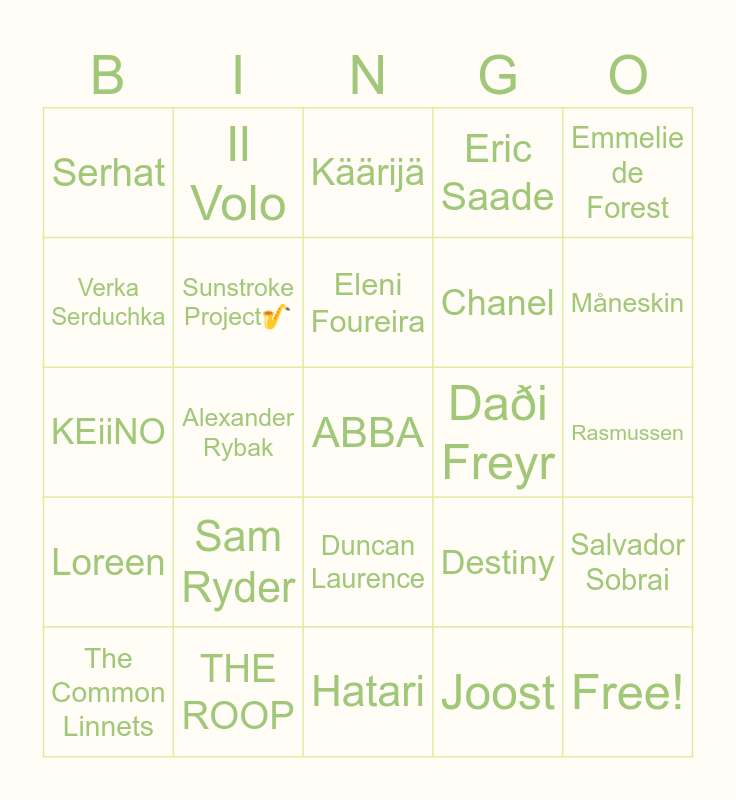 | B | I | N | G | O |
|---|---|---|---|---|
| Serhat | Il Volo | Käärijä | Eric Saade | Emmelie de Forest |
| Verka Serduchka | Sunstroke Project🎷 | Eleni Foureira | Chanel | Måneskin |
| KEiiNO | Alexander Rybak | ABBA | Daði Freyr | Rasmussen |
| Loreen | Sam Ryder | Duncan Laurence | Destiny | Salvador Sobrai |
| The Common Linnets | THE ROOP | Hatari | Joost | Free! |